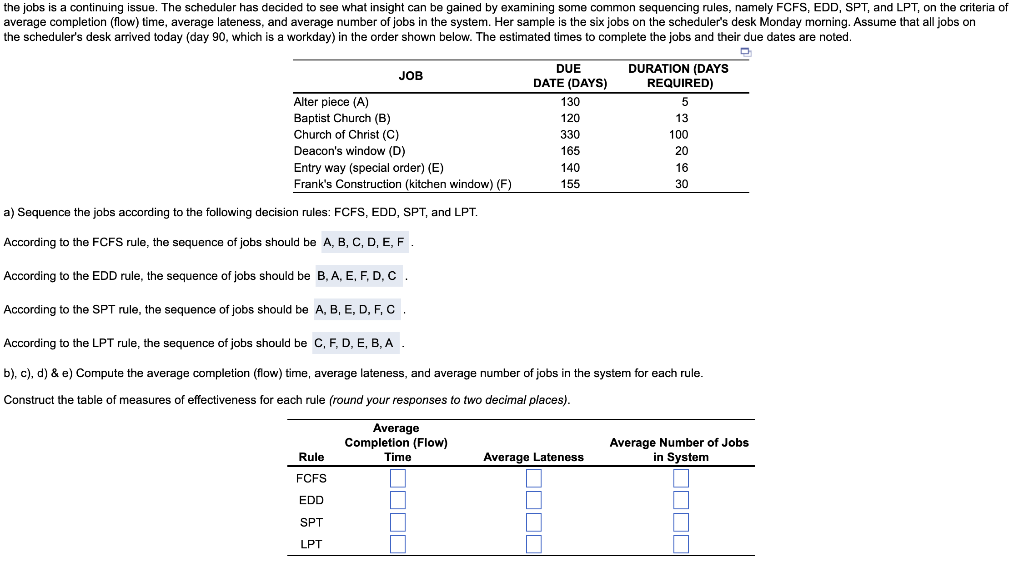 the jobs is a continuing issue. The scheduler has decided to see what insight can be gained by examining some common sequencing rules, namely FCFS, EDD, SPT, and LPT, on the criteria of average completion (flow) time, average lateness, and average number of jobs in the system. Her sample is the six jobs on the scheduler's desk Monday morning. Assume that all jobs on the scheduler's desk arrived today (day 90, which is a workday) in the order shown below. The estimated times to complete the jobs and their due dates are noted.

| JOB | DUE DATE (DAYS) | DURATION (DAYS REQUIRED) |
|---|---|---|
| Alter piece (A) | 130 | 5 |
| Baptist Church (B) | 120 | 13 |
| Church of Christ (C) | 330 | 100 |
| Deacon's window (D) | 165 | 20 |
| Entry way (special order) (E) | 140 | 16 |
| Frank's Construction (kitchen window) (F) | 155 | 30 |

a) Sequence the jobs according to the following decision rules: FCFS, EDD, SPT, and LPT.

According to the FCFS rule, the sequence of jobs should be A, B, C, D, E, F .

According to the EDD rule, the sequence of jobs should be B, A, E, F, D, C .

According to the SPT rule, the sequence of jobs should be A, B, E, D, F, C .

According to the LPT rule, the sequence of jobs should be C, F, D, E, B, A .

b), c), d) & e) Compute the average completion (flow) time, average lateness, and average number of jobs in the system for each rule.

Construct the table of measures of effectiveness for each rule (round your responses to two decimal places).

| Rule | Average Completion (Flow) Time | Average Lateness | Average Number of Jobs in System |
|---|---|---|---|
| FCFS | | | |
| EDD | | | |
| SPT | | | |
| LPT | | | |